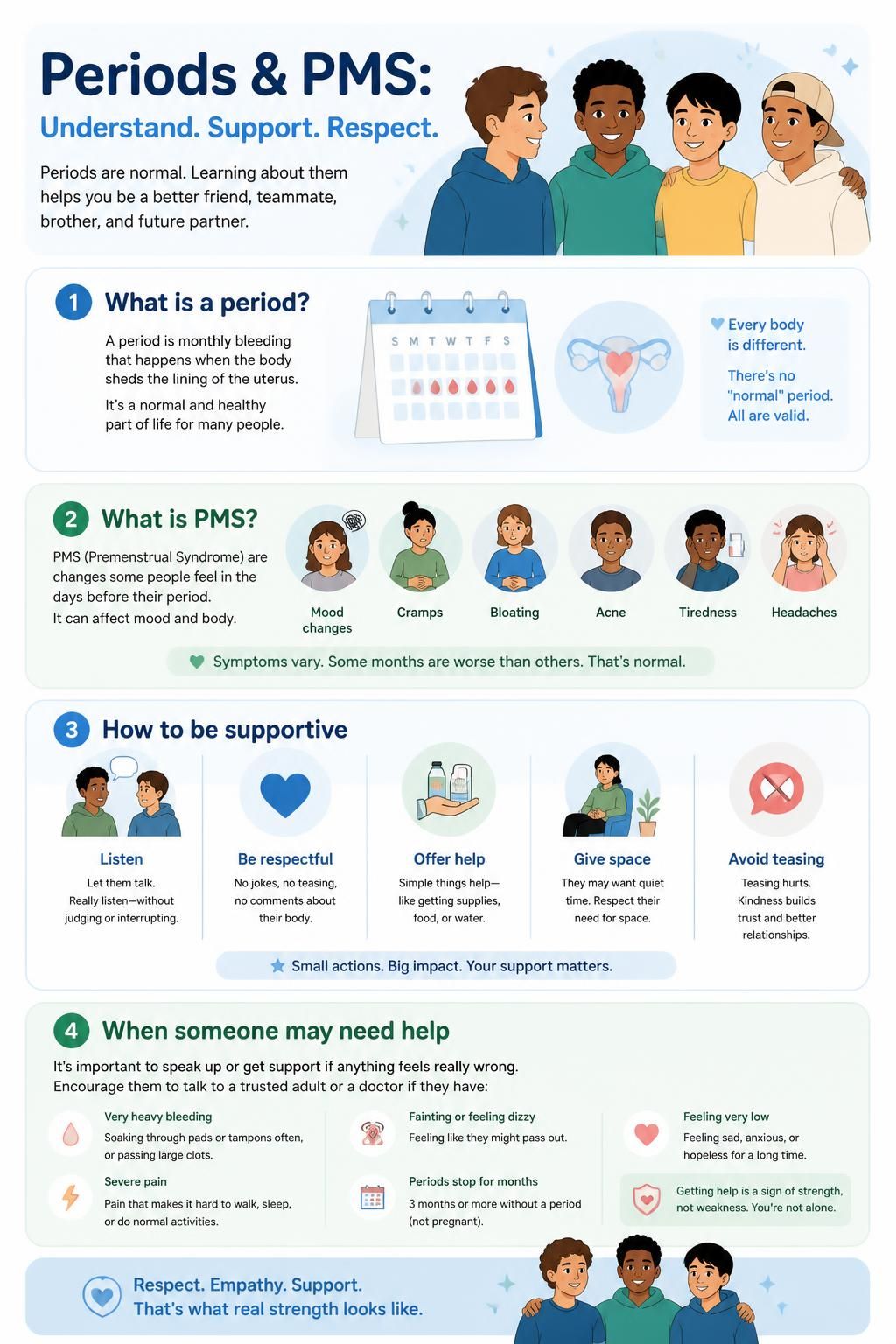 Periods & PMS:
Understand. Support. Respect.

Periods are normal. Learning about them helps you be a better friend, teammate, brother, and future partner.

1 What is a period?

A period is monthly bleeding that happens when the body sheds the lining of the uterus.

It's a normal and healthy part of life for many people.

S M T W T F S

Every body is different.

There's no "normal" period. All are valid.

2 What is PMS?

PMS (Premenstrual Syndrome) are changes some people feel in the days before their period.
It can affect mood and body.

Mood changes
Cramps
Bloating
Acne
Tiredness
Headaches

Symptoms vary. Some months are worse than others. That's normal.

3 How to be supportive

Listen
Let them talk. Really listen—without judging or interrupting.

Be respectful
No jokes, no teasing, no comments about their body.

Offer help
Simple things help—like getting supplies, food, or water.

Give space
They may want quiet time. Respect their need for space.

Avoid teasing
Teasing hurts. Kindness builds trust and better relationships.

Small actions. Big impact. Your support matters.

4 When someone may need help

It's important to speak up or get support if anything feels really wrong.
Encourage them to talk to a trusted adult or a doctor if they have:

Very heavy bleeding
Soaking through pads or tampons often, or passing large clots.

Severe pain
Pain that makes it hard to walk, sleep, or do normal activities.

Fainting or feeling dizzy
Feeling like they might pass out.

Periods stop for months
3 months or more without a period (not pregnant).

Feeling very low
Feeling sad, anxious, or hopeless for a long time.

Getting help is a sign of strength, not weakness. You're not alone.

Respect. Empathy. Support.
That's what real strength looks like.